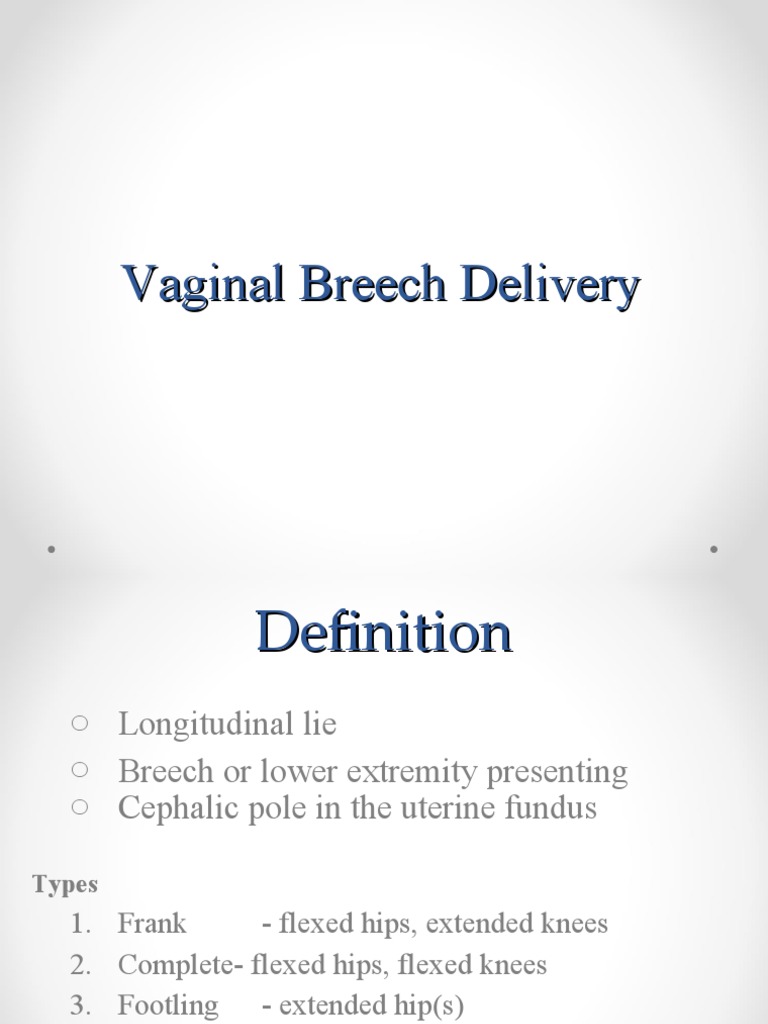 Vaginal Breech Delivery

Definition

○ Longitudinal lie
○ Breech or lower extremity presenting
○ Cephalic pole in the uterine fundus

Types
1. Frank - flexed hips, extended knees
2. Complete- flexed hips, flexed knees
3. Footling - extended hip(s)